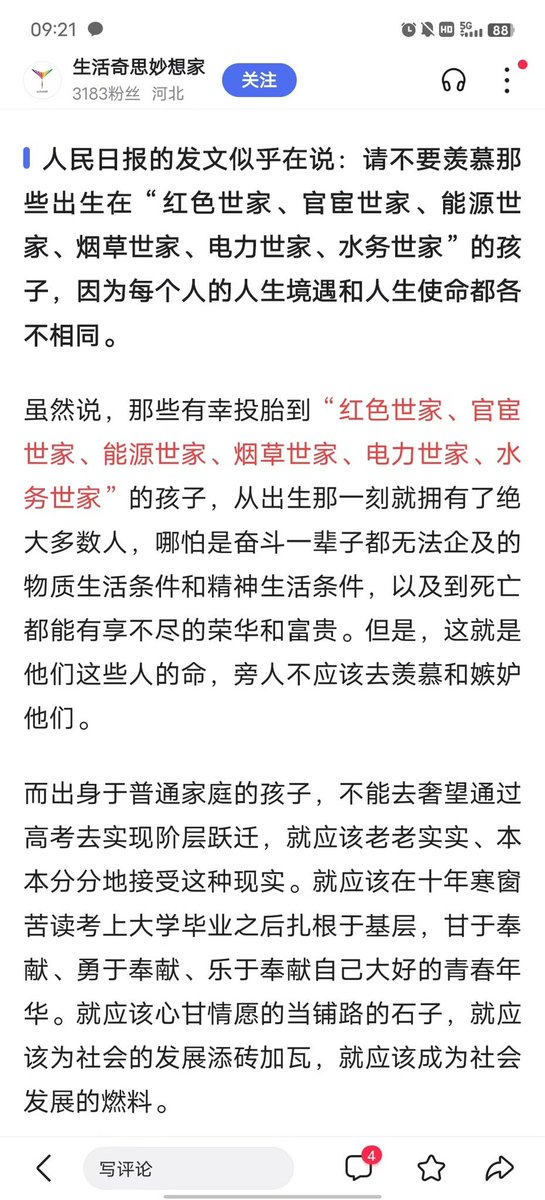 09:21

HD 5G 88

生活奇思妙想家
3183粉丝 河北

关注

人民日报的发文似乎在说：请不要羡慕那些出生在“红色世家、官宦世家、能源世家、烟草世家、电力世家、水务世家”的孩子，因为每个人的人生境遇和人生使命都各不相同。

虽然说，那些有幸投胎到“红色世家、官宦世家、能源世家、烟草世家、电力世家、水务世家”的孩子，从出生那一刻就拥有了绝大多数人，哪怕是奋斗一辈子都无法企及的物质生活条件和精神生活条件，以及到死亡都能有享不尽的荣华和富贵。但是，这就是他们这些人的命，旁人不应该去羡慕和嫉妒他们。

而出身于普通家庭的孩子，不能去奢望通过高考去实现阶层跃迁，就应该老老实实、本本分分地接受这种现实。就应该在十年寒窗苦读考上大学毕业之后扎根于基层，甘于奉献、勇于奉献、乐于奉献自己大好的青春年华。就应该心甘情愿的当铺路的石子，就应该为社会的发展添砖加瓦，就应该成为社会发展的燃料。

写评论

4